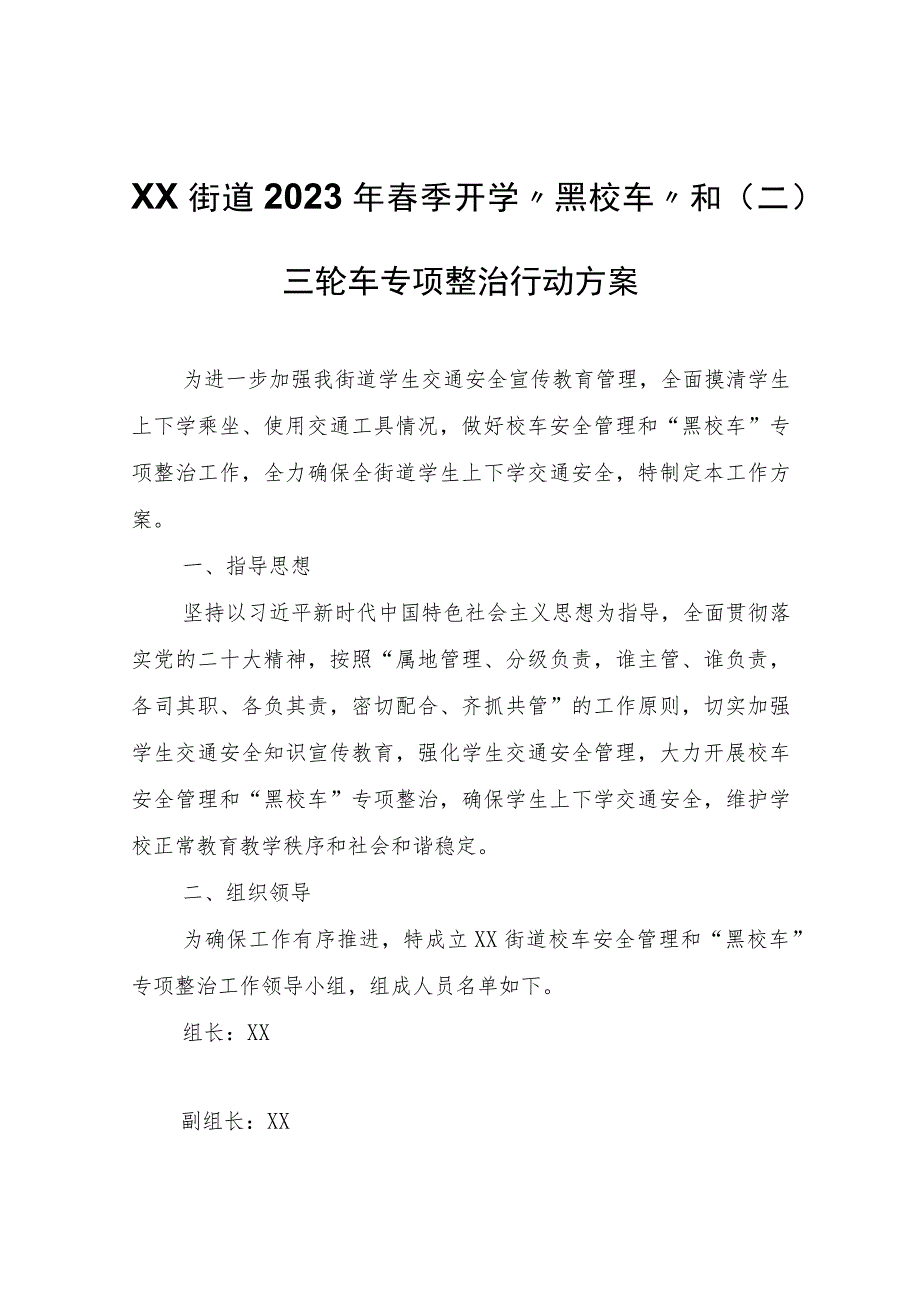 XX街道2023年春季开学〃黑校车〃和（二）三轮车专项整治行动方案

为进一步加强我街道学生交通安全宣传教育管理，全面摸清学生上下学乘坐、使用交通工具情况，做好校车安全管理和“黑校车”专项整治工作，全力确保全街道学生上下学交通安全，特制定本工作方案。

一、指导思想

坚持以习近平新时代中国特色社会主义思想为指导，全面贯彻落实党的二十大精神，按照“属地管理、分级负责，谁主管、谁负责，各司其职、各负其责，密切配合、齐抓共管”的工作原则，切实加强学生交通安全知识宣传教育，强化学生交通安全管理，大力开展校车安全管理和“黑校车”专项整治，确保学生上下学交通安全，维护学校正常教育教学秩序和社会和谐稳定。

二、组织领导

为确保工作有序推进，特成立XX街道校车安全管理和“黑校车”专项整治工作领导小组，组成人员名单如下。

组长：XX

副组长：XX